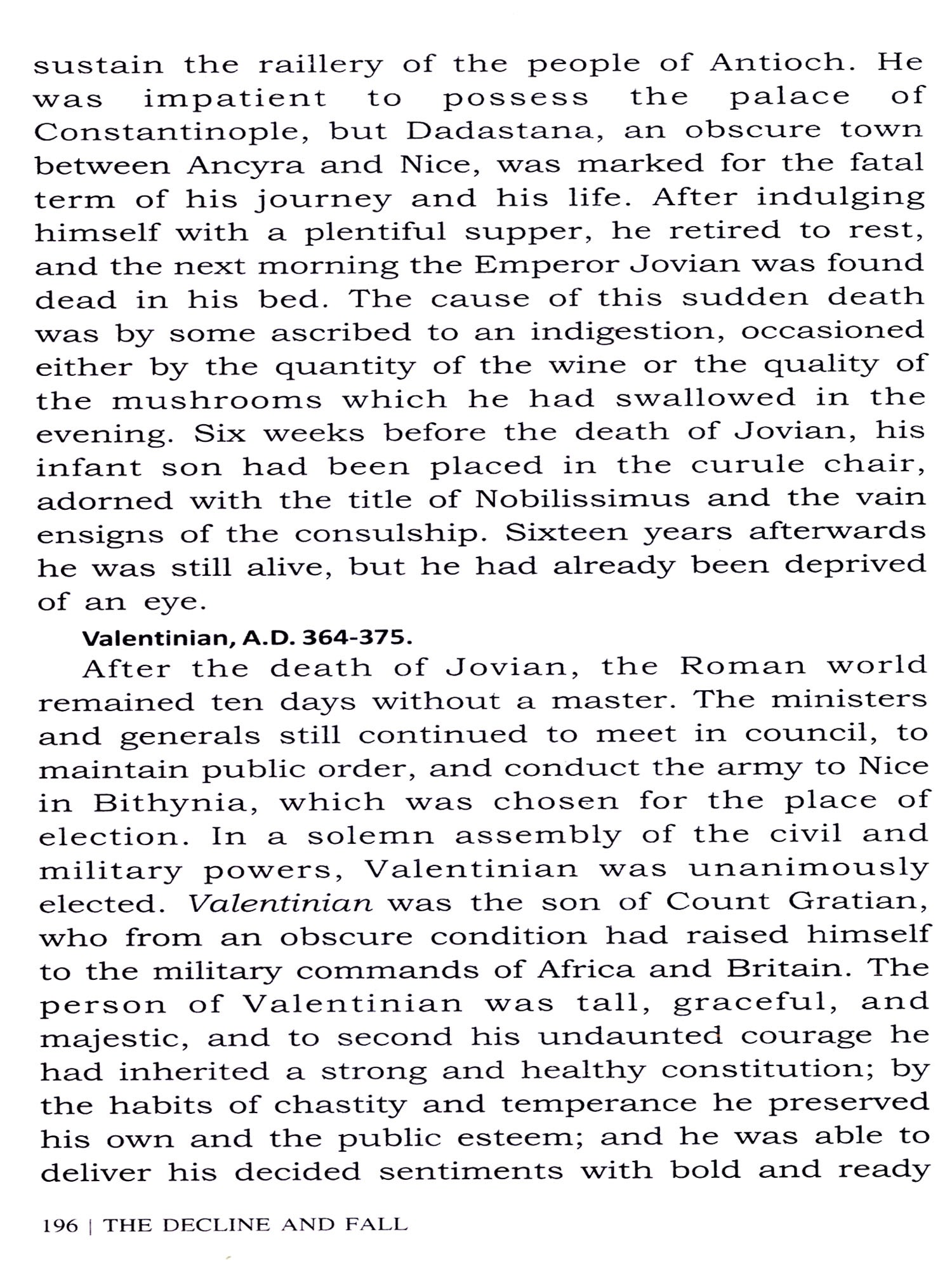 sustain the raillery of the people of Antioch. He was impatient to possess the palace of Constantinople, but Dadastana, an obscure town between Ancyra and Nice, was marked for the fatal term of his journey and his life. After indulging himself with a plentiful supper, he retired to rest, and the next morning the Emperor Jovian was found dead in his bed. The cause of this sudden death was by some ascribed to an indigestion, occasioned either by the quantity of the wine or the quality of the mushrooms which he had swallowed in the evening. Six weeks before the death of Jovian, his infant son had been placed in the curule chair, adorned with the title of Nobilissimus and the vain ensigns of the consulship. Sixteen years afterwards he was still alive, but he had already been deprived of an eye.

Valentinian, A.D. 364-375.

After the death of Jovian, the Roman world remained ten days without a master. The ministers and generals still continued to meet in council, to maintain public order, and conduct the army to Nice in Bithynia, which was chosen for the place of election. In a solemn assembly of the civil and military powers, Valentinian was unanimously elected. Valentinian was the son of Count Gratian, who from an obscure condition had raised himself to the military commands of Africa and Britain. The person of Valentinian was tall, graceful, and majestic, and to second his undaunted courage he had inherited a strong and healthy constitution; by the habits of chastity and temperance he preserved his own and the public esteem; and he was able to deliver his decided sentiments with bold and ready

196 | THE DECLINE AND FALL